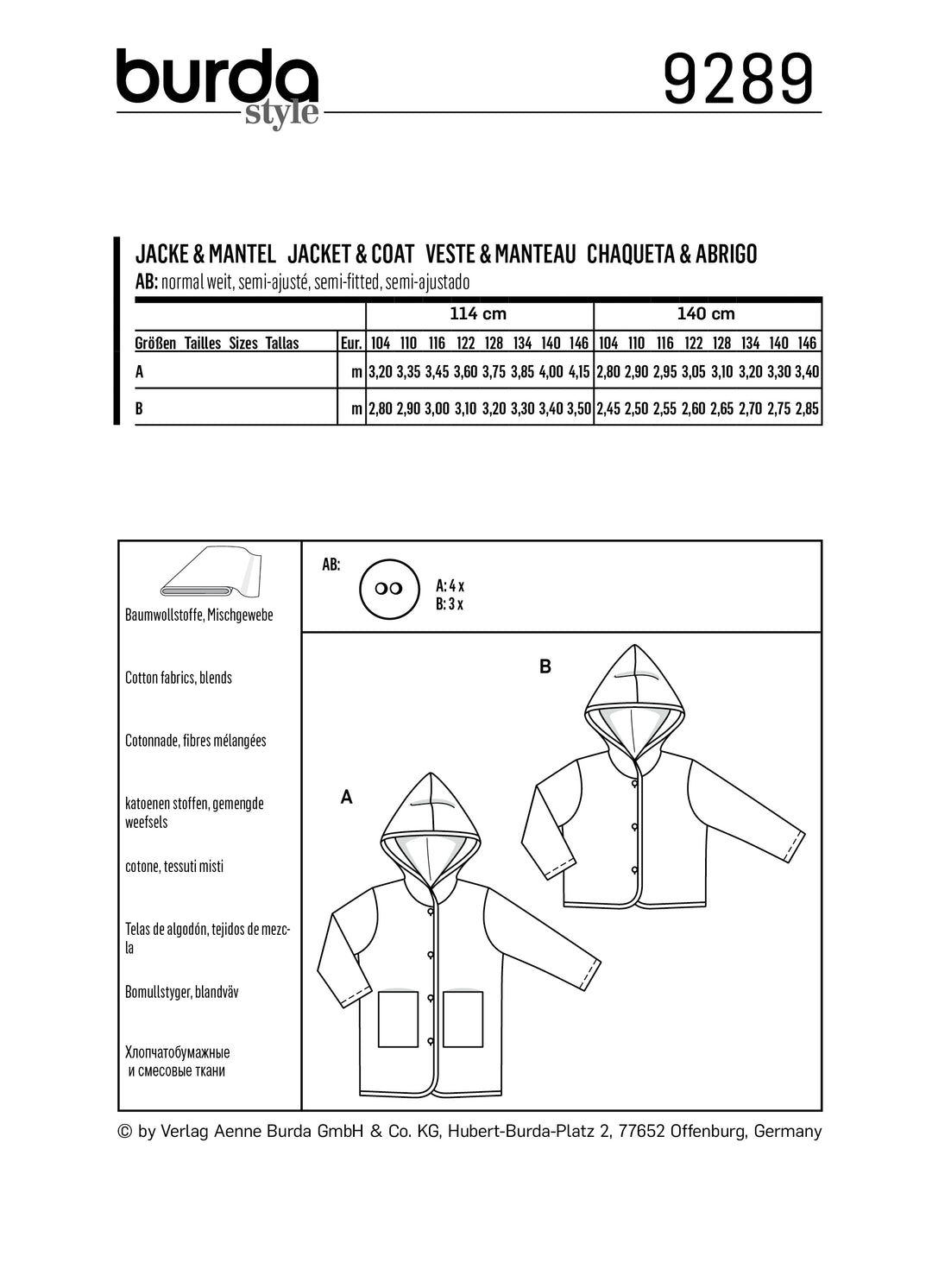 burda style

9289

JACKE & MANTEL JACKET & COAT VESTE & MANTEAU CHAQUETA & ABRIGO
AB: normal weit, semi-ajusté, semi-fitted, semi-ajustado

| | | 114 cm | | | | | | | | 140 cm | | | | | | | |
|---|---|---|---|---|---|---|---|---|---|---|---|---|---|---|---|---|---|
| Größen Tailles Sizes Tallas | Eur. | 104 | 110 | 116 | 122 | 128 | 134 | 140 | 146 | 104 | 110 | 116 | 122 | 128 | 134 | 140 | 146 |
| A | m | 3,20 | 3,35 | 3,45 | 3,60 | 3,75 | 3,85 | 4,00 | 4,15 | 2,80 | 2,90 | 2,95 | 3,05 | 3,10 | 3,20 | 3,30 | 3,40 |
| B | m | 2,80 | 2,90 | 3,00 | 3,10 | 3,20 | 3,30 | 3,40 | 3,50 | 2,45 | 2,50 | 2,55 | 2,60 | 2,65 | 2,70 | 2,75 | 2,85 |

Baumwollstoffe, Mischgewebe

Cotton fabrics, blends

Cotonnade, fibres mélangées

katoenen stoffen, gemengde weefsels

cotone, tessuti misti

Telas de algodón, tejidos de mezcla

Bomullstyger, blandväv

Хлопчатобумажные и смесовые ткани

AB:

A: 4 x
B: 3 x

B

A

© by Verlag Aenne Burda GmbH & Co. KG, Hubert-Burda-Platz 2, 77652 Offenburg, Germany